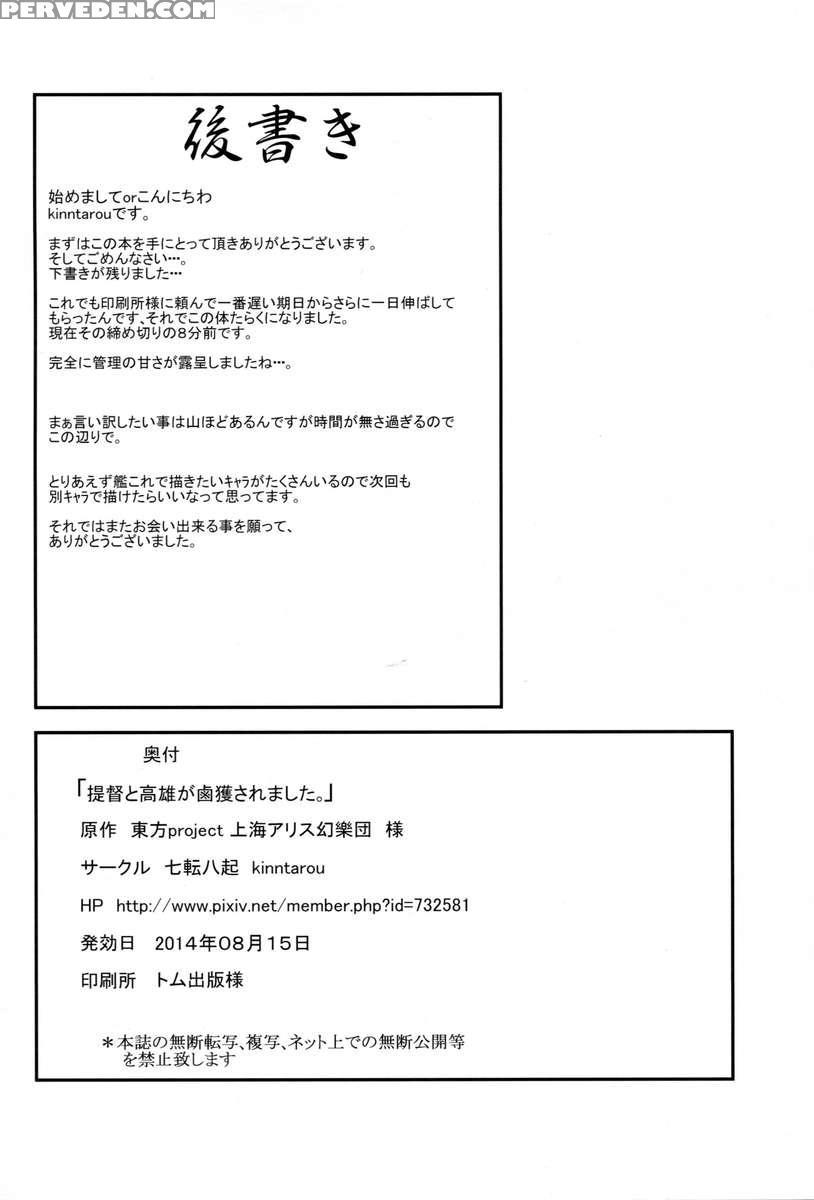 PERVEDEN.COM

後書き

始めましてorこんにちわ
kinntarouです。

まずはこの本を手にとって頂きありがとうございます。
そしてごめんなさい…。
下書きが残りました…

これでも印刷所様に頼んで一番遅い期日からさらに一日伸ばしてもらったんです、それでこの体たらくになりました。
現在その締め切りの8分前です。

完全に管理の甘さが露呈しましたね…。

まぁ言い訳したい事は山ほどあるんですが時間が無さ過ぎるのでこの辺りで。

とりあえず艦これで描きたいキャラがたくさんいるので次回も別キャラで描けたらいいなって思ってます。

それではまたお会い出来る事を願って、
ありがとうございました。

奥付

「提督と高雄が鹵獲されました。」

原作　東方project 上海アリス幻樂団 様

サークル　七転八起　kinntarou

HP　http://www.pixiv.net/member.php?id=732581

発効日　2014年08月15日

印刷所　トム出版様

＊本誌の無断転写、複写、ネット上での無断公開等を禁止致します